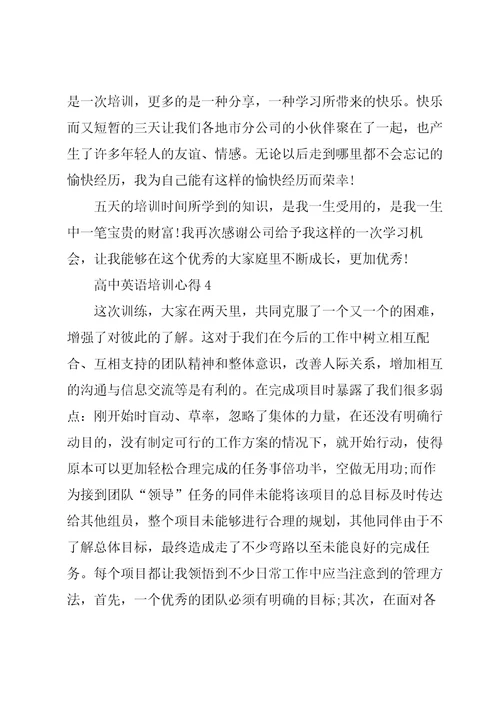 是一次培训，更多的是一种分享，一种学习所带来的快乐。快乐而又短暂的三天让我们各地市分公司的小伙伴聚在了一起，也产生了许多年轻人的友谊、情感。无论以后走到哪里都不会忘记的愉快经历，我为自己能有这样的愉快经历而荣幸！

五天的培训时间所学到的知识，是我一生受用的，是我一生中一笔宝贵的财富！我再次感谢公司给予我这样的一次学习机会，让我能够在这个优秀的大家庭里不断成长，更加优秀！

高中英语培训心得 4

这次训练，大家在两天里，共同克服了一个又一个的困难，增强了对彼此的了解。这对于我们在今后的工作中树立相互配合、互相支持的团队精神和整体意识，改善人际关系，增加相互的沟通与信息交流等是有利的。在完成项目时暴露了我们很多弱点：刚开始时盲动、草率，忽略了集体的力量，在还没有明确行动目的，没有制定可行的工作方案的情况下，就开始行动，使得原本可以更加轻松合理完成的任务事倍功半，空做无用功;而作为接到团队“领导”任务的同伴未能将该项目的总目标及时传达给其他组员，整个项目未能够进行合理的规划，其他同伴由于不了解总体目标，最终造成走了不少弯路以至未能良好的完成任务。每个项目都让我领悟到不少日常工作中应当注意到的管理方法，首先，一个优秀的团队必须有明确的目标;其次，在面对各